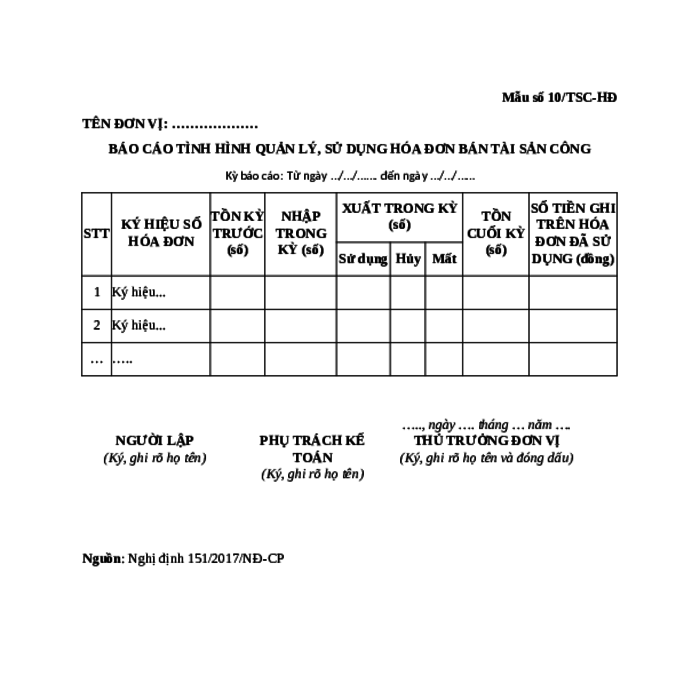 Mẫu số 10/TSC-HĐ

TÊN ĐƠN VỊ: ………………

BÁO CÁO TÌNH HÌNH QUẢN LÝ, SỬ DỤNG HÓA ĐƠN BÁN TÀI SẢN CÔNG

Kỳ báo cáo: Từ ngày …/…/…… đến ngày …/…/……

| STT | KÝ HIỆU SỐ HÓA ĐƠN | TỒN KỲ TRƯỚC (số) | NHẬP TRONG KỲ (số) | XUẤT TRONG KỲ (số) Sử dụng | XUẤT TRONG KỲ (số) Hủy | XUẤT TRONG KỲ (số) Mất | TỒN CUỐI KỲ (số) | SỐ TIỀN GHI TRÊN HÓA ĐƠN ĐÃ SỬ DỤNG (đồng) |
|---|---|---|---|---|---|---|---|---|
| 1 | Ký hiệu... | | | | | | | |
| 2 | Ký hiệu... | | | | | | | |
| … | ….. | | | | | | | |

NGƯỜI LẬP
(Ký, ghi rõ họ tên)

PHỤ TRÁCH KẾ TOÁN
(Ký, ghi rõ họ tên)

….., ngày …. tháng … năm ….
THỦ TRƯỞNG ĐƠN VỊ
(Ký, ghi rõ họ tên và đóng dấu)

Nguồn: Nghị định 151/2017/NĐ-CP